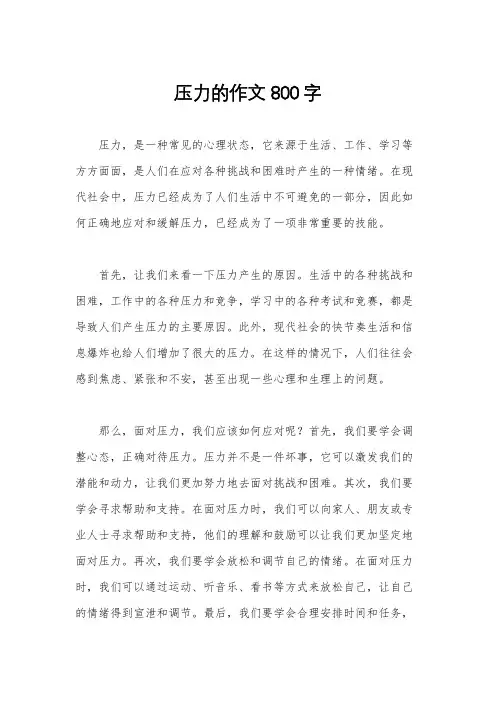 压力的作文800字

压力，是一种常见的心理状态，它来源于生活、工作、学习等方方面面，是人们在应对各种挑战和困难时产生的一种情绪。在现代社会中，压力已经成为了人们生活中不可避免的一部分，因此如何正确地应对和缓解压力，已经成为了一项非常重要的技能。

首先，让我们来看一下压力产生的原因。生活中的各种挑战和困难，工作中的各种压力和竞争，学习中的各种考试和竞赛，都是导致人们产生压力的主要原因。此外，现代社会的快节奏生活和信息爆炸也给人们增加了很大的压力。在这样的情况下，人们往往会感到焦虑、紧张和不安，甚至出现一些心理和生理上的问题。

那么，面对压力，我们应该如何应对呢？首先，我们要学会调整心态，正确对待压力。压力并不是一件坏事，它可以激发我们的潜能和动力，让我们更加努力地去面对挑战和困难。其次，我们要学会寻求帮助和支持。在面对压力时，我们可以向家人、朋友或专业人士寻求帮助和支持，他们的理解和鼓励可以让我们更加坚定地面对压力。再次，我们要学会放松和调节自己的情绪。在面对压力时，我们可以通过运动、听音乐、看书等方式来放松自己，让自己的情绪得到宣泄和调节。最后，我们要学会合理安排时间和任务，